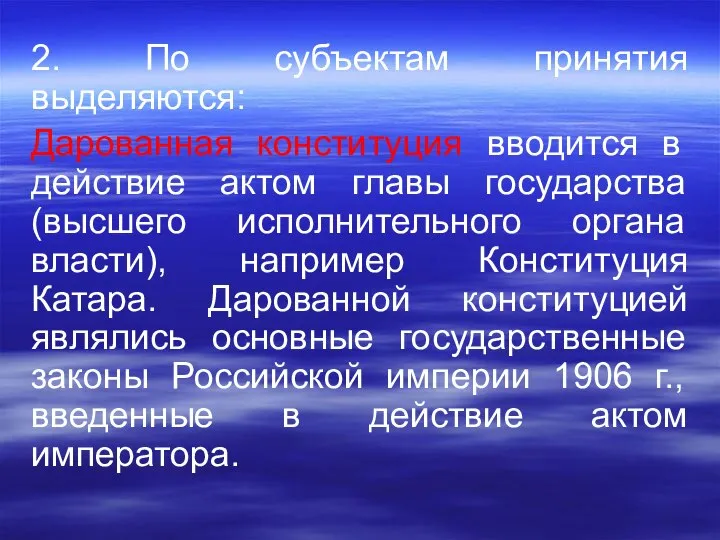 2. По субъектам принятия выделяются:

Дарованная конституция вводится в действие актом главы государства (высшего исполнительного органа власти), например Конституция Катара. Дарованной конституцией являлись основные государственные законы Российской империи 1906 г., введенные в действие актом императора.